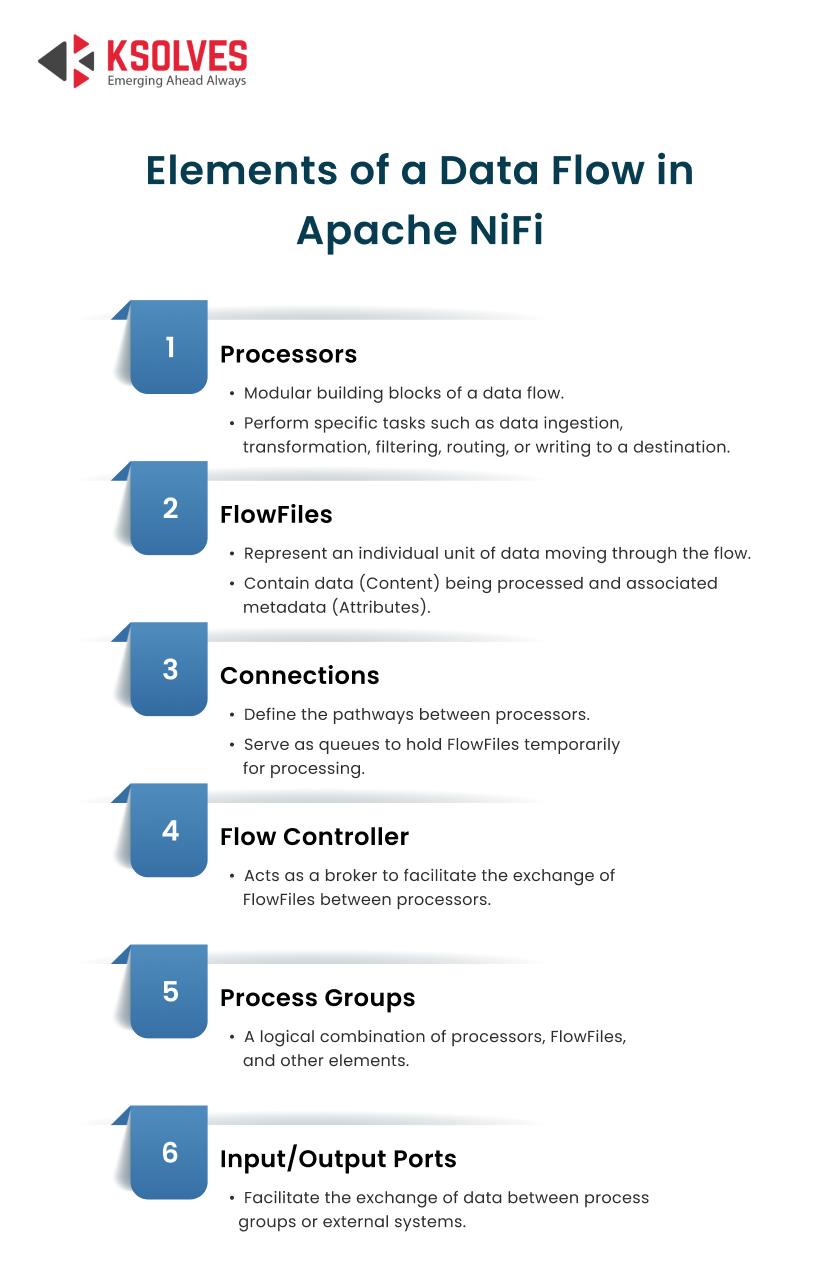 KSOLVES
Emerging Ahead Always

Elements of a Data Flow in Apache NiFi

1
Processors
• Modular building blocks of a data flow.
• Perform specific tasks such as data ingestion, transformation, filtering, routing, or writing to a destination.

2
FlowFiles
• Represent an individual unit of data moving through the flow.
• Contain data (Content) being processed and associated metadata (Attributes).

3
Connections
• Define the pathways between processors.
• Serve as queues to hold FlowFiles temporarily for processing.

4
Flow Controller
• Acts as a broker to facilitate the exchange of FlowFiles between processors.

5
Process Groups
• A logical combination of processors, FlowFiles, and other elements.

6
Input/Output Ports
• Facilitate the exchange of data between process groups or external systems.